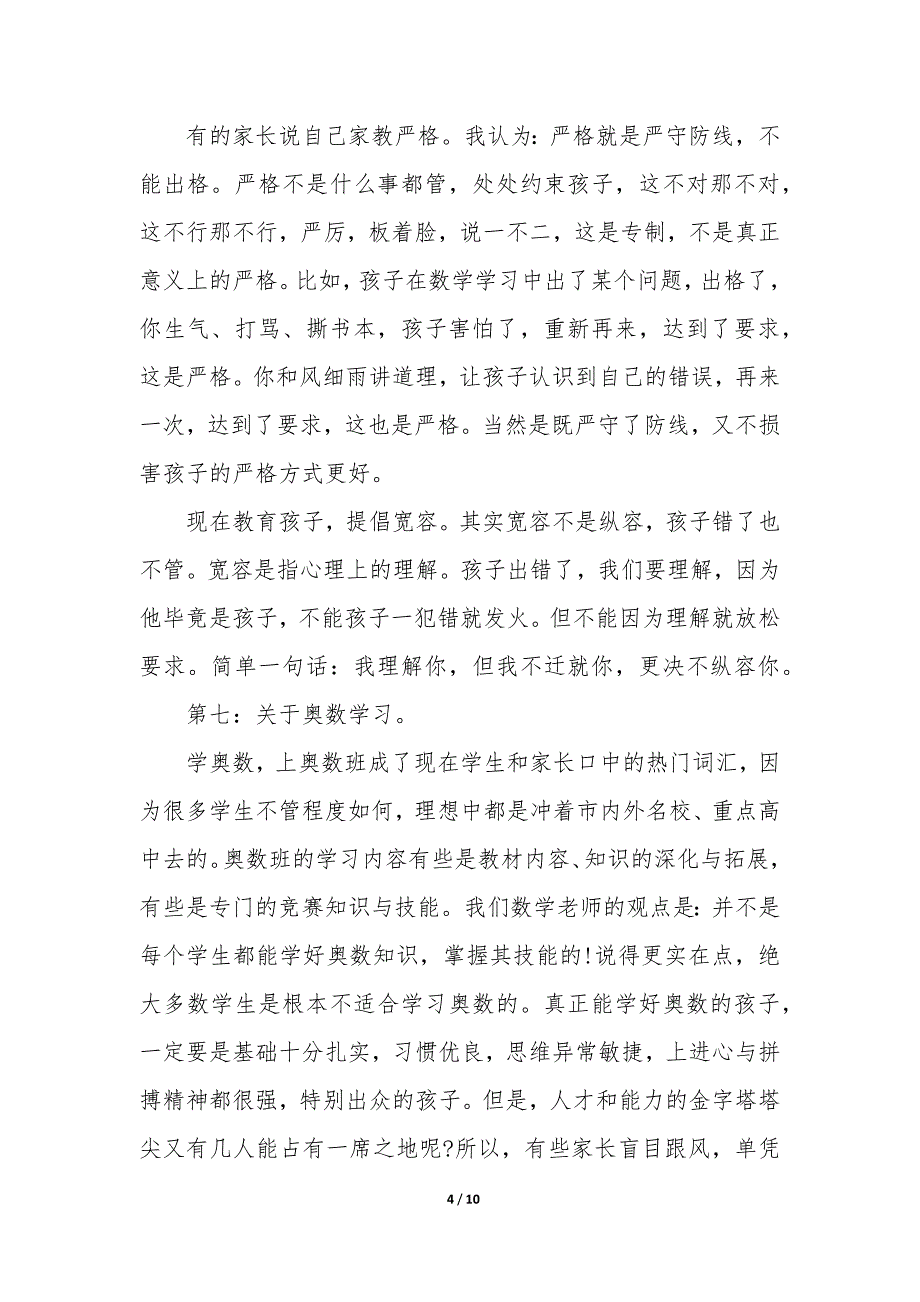 有的家长说自己家教严格。我认为：严格就是严守防线，不能出格。严格不是什么事都管，处处约束孩子，这不对那不对，这不行那不行，严厉，板着脸，说一不二，这是专制，不是真正意义上的严格。比如，孩子在数学学习中出了某个问题，出格了，你生气、打骂、撕书本，孩子害怕了，重新再来，达到了要求，这是严格。你和风细雨讲道理，让孩子认识到自己的错误，再来一次，达到了要求，这也是严格。当然是既严守了防线，又不损害孩子的严格方式更好。

现在教育孩子，提倡宽容。其实宽容不是纵容，孩子错了也不管。宽容是指心理上的理解。孩子出错了，我们要理解，因为他毕竟是孩子，不能孩子一犯错就发火。但不能因为理解就放松要求。简单一句话：我理解你，但我不迁就你，更决不纵容你。

第七：关于奥数学习。

学奥数，上奥数班成了现在学生和家长口中的热门词汇，因为很多学生不管程度如何，理想中都是冲着市内外名校、重点高中去的。奥数班的学习内容有些是教材内容、知识的深化与拓展，有些是专门的竞赛知识与技能。我们数学老师的观点是：并不是每个学生都能学好奥数知识，掌握其技能的!说得更实在点，绝大多数学生是根本不适合学习奥数的。真正能学好奥数的孩子，一定要是基础十分扎实，习惯优良，思维异常敏捷，上进心与拼搏精神都很强，特别出众的孩子。但是，人才和能力的金字塔塔尖又有几人能占有一席之地呢?所以，有些家长盲目跟风，单凭

4 / 10